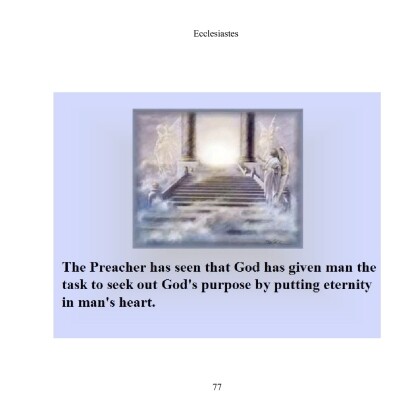 Ecclesiastes

The Preacher has seen that God has given man the task to seek out God's purpose by putting eternity in man's heart.

77